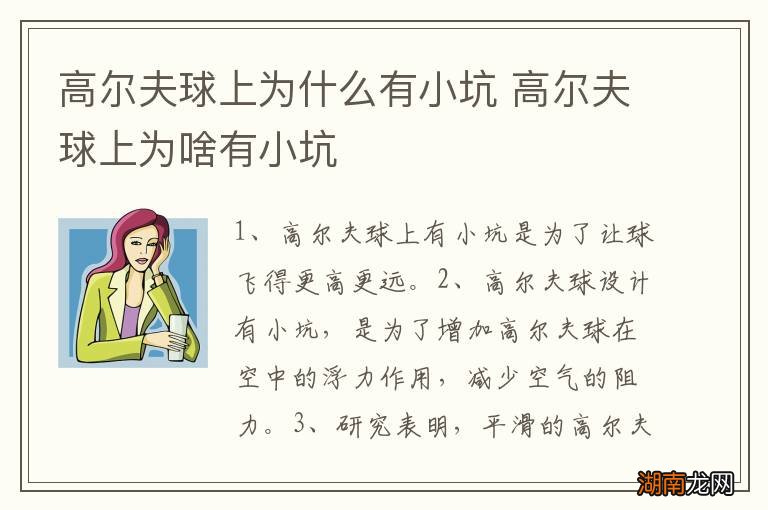 高尔夫球上为什么有小坑 高尔夫球上为啥有小坑

1、高尔夫球上有小坑是为了让球飞得更高更远。2、高尔夫球设计有小坑，是为了增加高尔夫球在空中的浮力作用，减少空气的阻力。3、研究表明，平滑的高尔夫

湖南龙网